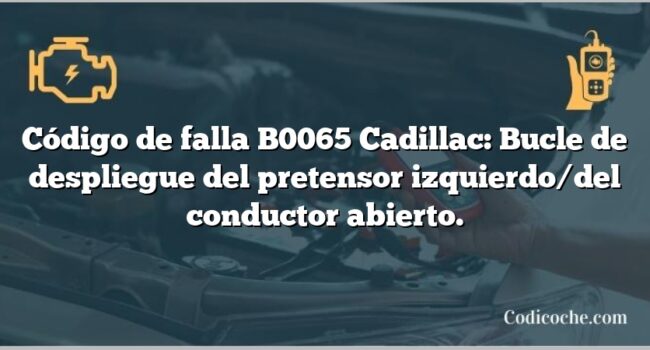 Código de falla B0065 Cadillac: Bucle de despliegue del pretensor izquierdo/del conductor abierto.

Codicoche.com